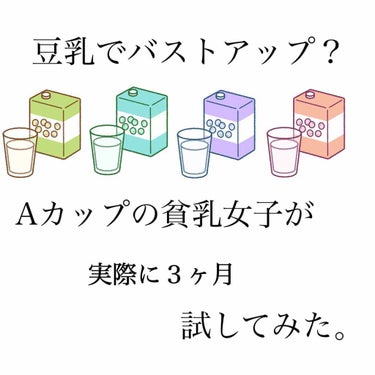 豆乳でバストアップ？

Aカップの貧乳女子が

実際に３ヶ月

試してみた。